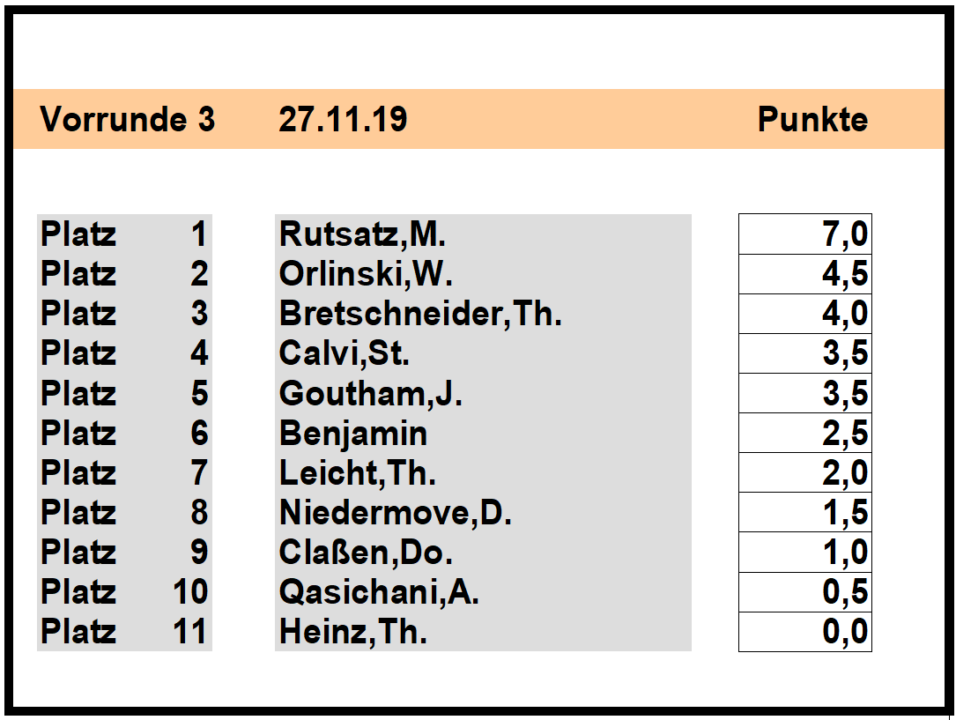 | Vorrunde 3 | 27.11.19 | Punkte |
|---|---|---|
| Platz 1 | Rutsatz,M. | 7,0 |
| Platz 2 | Orlinski,W. | 4,5 |
| Platz 3 | Bretschneider,Th. | 4,0 |
| Platz 4 | Calvi,St. | 3,5 |
| Platz 5 | Goutham,J. | 3,5 |
| Platz 6 | Benjamin | 2,5 |
| Platz 7 | Leicht,Th. | 2,0 |
| Platz 8 | Niedermove,D. | 1,5 |
| Platz 9 | Claßen,Do. | 1,0 |
| Platz 10 | Qasichani,A. | 0,5 |
| Platz 11 | Heinz,Th. | 0,0 |